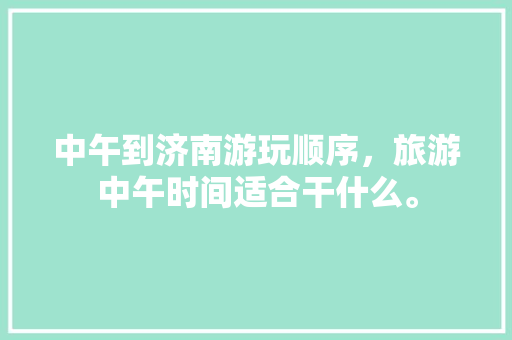 中午到济南游玩顺序，旅游中午时间适合干什么。